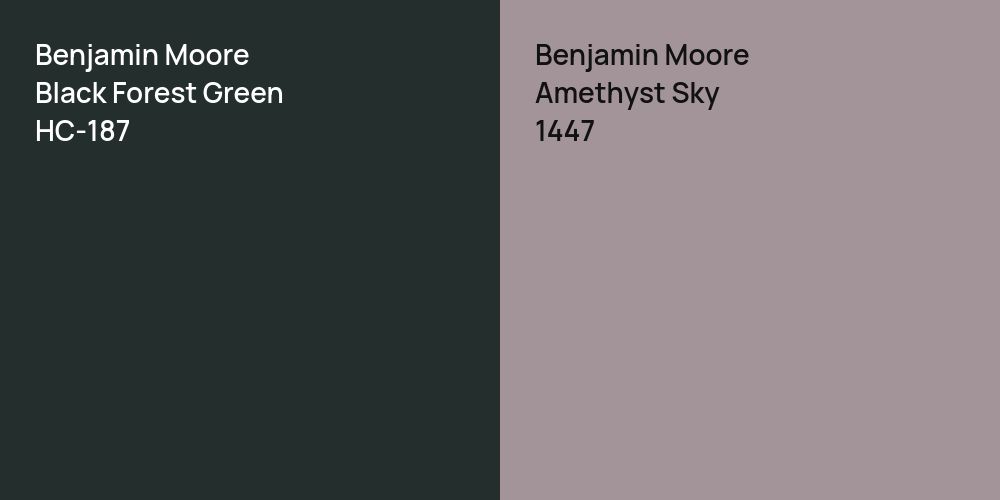 Benjamin Moore
Black Forest Green
HC-187

Benjamin Moore
Amethyst Sky
1447